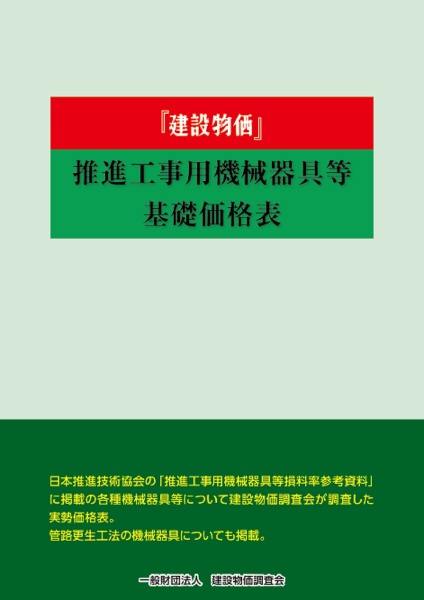 『建設物価』

推進工事用機械器具等
基礎価格表

日本推進技術協会の「推進工事用機械器具等損料率参考資料」に掲載の各種機械器具等について建設物価調査会が調査した実勢価格表。
管路更生工法の機械器具についても掲載。

一般財団法人　建設物価調査会